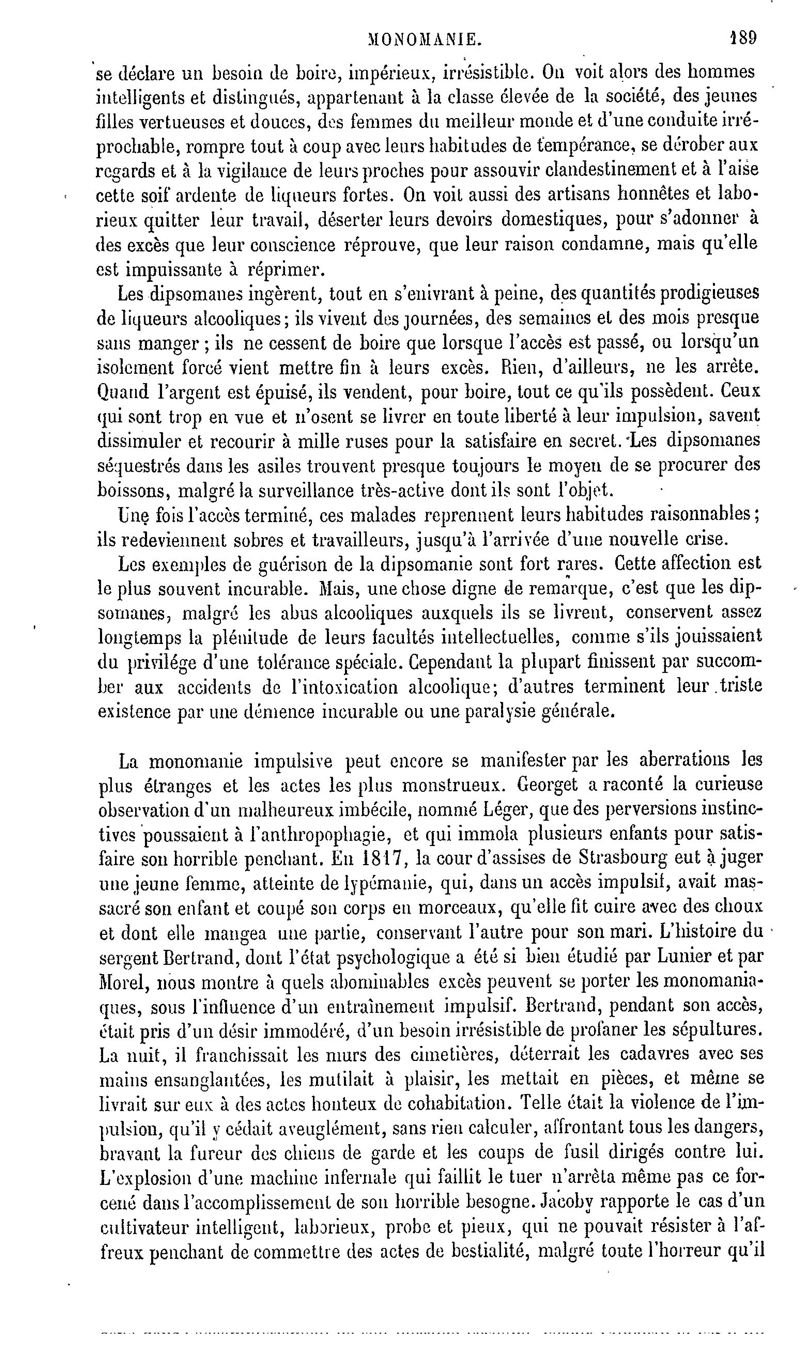 MONOMANIE. 189

se déclare un besoin de boire, impérieux, irrésistible. On voit alors des hommes intelligents et distingués, appartenant à la classe élevée de la société, des jeunes filles vertueuses et douces, des femmes du meilleur monde et d'une conduite irréprochable, rompre tout à coup avec leurs habitudes de tempérance, se dérober aux regards et à la vigilance de leurs proches pour assouvir clandestinement et à l'aise cette soif ardente de liqueurs fortes. On voit aussi des artisans honnêtes et laborieux quitter leur travail, déserter leurs devoirs domestiques, pour s'adonner à des excès que leur conscience réprouve, que leur raison condamne, mais qu'elle est impuissante à réprimer.

Les dipsomanes ingèrent, tout en s'enivrant à peine, des quantités prodigieuses de liqueurs alcooliques; ils vivent des journées, des semaines et des mois presque sans manger; ils ne cessent de boire que lorsque l'accès est passé, ou lorsqu'un isolement forcé vient mettre fin à leurs excès. Rien, d'ailleurs, ne les arrête. Quand l'argent est épuisé, ils vendent, pour boire, tout ce qu'ils possèdent. Ceux qui sont trop en vue et n'osent se livrer en toute liberté à leur impulsion, savent dissimuler et recourir à mille ruses pour la satisfaire en secret. Les dipsomanes séquestrés dans les asiles trouvent presque toujours le moyen de se procurer des boissons, malgré la surveillance très-active dont ils sont l'objet.

Une fois l'accès terminé, ces malades reprennent leurs habitudes raisonnables; ils redeviennent sobres et travailleurs, jusqu'à l'arrivée d'une nouvelle crise.

Les exemples de guérison de la dipsomanie sont fort rares. Cette affection est le plus souvent incurable. Mais, une chose digne de remarque, c'est que les dipsomanes, malgré les abus alcooliques auxquels ils se livrent, conservent assez longtemps la plénitude de leurs facultés intellectuelles, comme s'ils jouissaient du privilége d'une tolérance spéciale. Cependant la plupart finissent par succomber aux accidents de l'intoxication alcoolique; d'autres terminent leur triste existence par une démence incurable ou une paralysie générale.

La monomanie impulsive peut encore se manifester par les aberrations les plus étranges et les actes les plus monstrueux. Georget a raconté la curieuse observation d'un malheureux imbécile, nommé Léger, que des perversions instinctives poussaient à l'anthropophagie, et qui immola plusieurs enfants pour satisfaire son horrible penchant. En 1817, la cour d'assises de Strasbourg eut à juger une jeune femme, atteinte de lypémanie, qui, dans un accès impulsif, avait massacré son enfant et coupé son corps en morceaux, qu'elle fit cuire avec des choux et dont elle mangea une partie, conservant l'autre pour son mari. L'histoire du sergent Bertrand, dont l'état psychologique a été si bien étudié par Lunier et par Morel, nous montre à quels abominables excès peuvent se porter les monomaniaques, sous l'influence d'un entraînement impulsif. Bertrand, pendant son accès, était pris d'un désir immodéré, d'un besoin irrésistible de profaner les sépultures. La nuit, il franchissait les murs des cimetières, déterrait les cadavres avec ses mains ensanglantées, les mutilait à plaisir, les mettait en pièces, et même se livrait sur eux à des actes honteux de cohabitation. Telle était la violence de l'impulsion, qu'il y cédait aveuglément, sans rien calculer, affrontant tous les dangers, bravant la fureur des chiens de garde et les coups de fusil dirigés contre lui. L'explosion d'une machine infernale qui faillit le tuer n'arrêta même pas ce forcené dans l'accomplissement de son horrible besogne. Jacoby rapporte le cas d'un cultivateur intelligent, laborieux, probe et pieux, qui ne pouvait résister à l'affreux penchant de commettre des actes de bestialité, malgré toute l'horreur qu'il